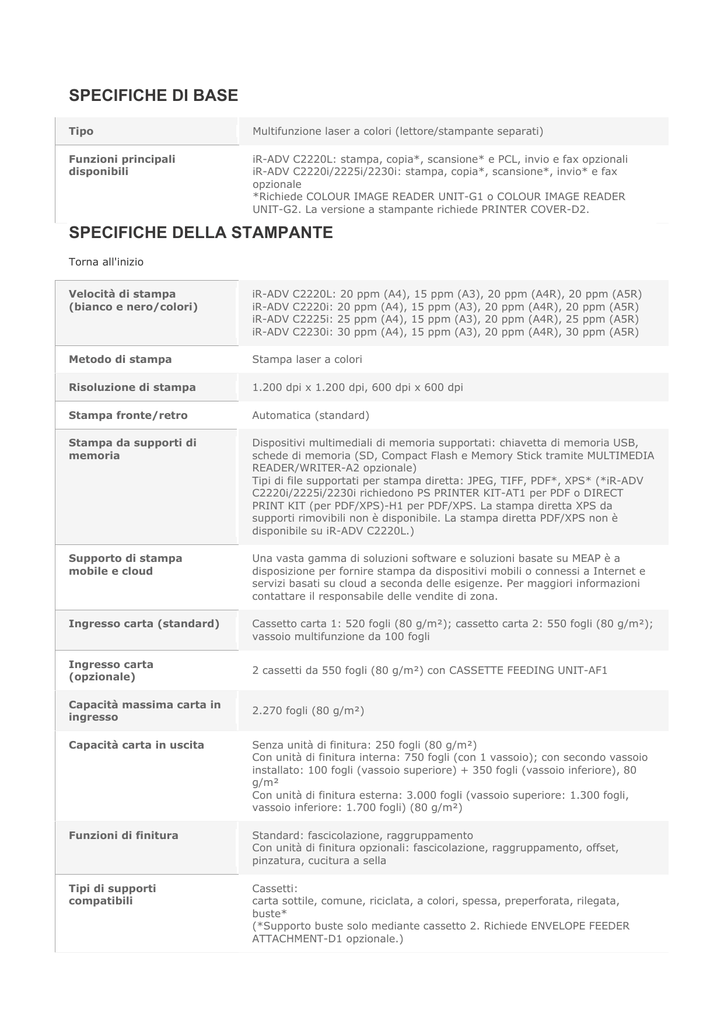 SPECIFICHE DI BASE

| Tipo | Multifunzione laser a colori (lettore/stampante separati) |
|---|---|
| Funzioni principali disponibili | iR-ADV C2220L: stampa, copia*, scansione* e PCL, invio e fax opzionali iR-ADV C2220i/2225i/2230i: stampa, copia*, scansione*, invio* e fax opzionale *Richiede COLOUR IMAGE READER UNIT-G1 o COLOUR IMAGE READER UNIT-G2. La versione a stampante richiede PRINTER COVER-D2. |

SPECIFICHE DELLA STAMPANTE

Torna all'inizio

| Velocità di stampa (bianco e nero/colori) | iR-ADV C2220L: 20 ppm (A4), 15 ppm (A3), 20 ppm (A4R), 20 ppm (A5R) iR-ADV C2220i: 20 ppm (A4), 15 ppm (A3), 20 ppm (A4R), 20 ppm (A5R) iR-ADV C2225i: 25 ppm (A4), 15 ppm (A3), 20 ppm (A4R), 25 ppm (A5R) iR-ADV C2230i: 30 ppm (A4), 15 ppm (A3), 20 ppm (A4R), 30 ppm (A5R) |
|---|---|
| Metodo di stampa | Stampa laser a colori |
| Risoluzione di stampa | 1.200 dpi x 1.200 dpi, 600 dpi x 600 dpi |
| Stampa fronte/retro | Automatica (standard) |
| Stampa da supporti di memoria | Dispositivi multimediali di memoria supportati: chiavetta di memoria USB, schede di memoria (SD, Compact Flash e Memory Stick tramite MULTIMEDIA READER/WRITER-A2 opzionale) Tipi di file supportati per stampa diretta: JPEG, TIFF, PDF*, XPS* (*iR-ADV C2220i/2225i/2230i richiedono PS PRINTER KIT-AT1 per PDF o DIRECT PRINT KIT (per PDF/XPS)-H1 per PDF/XPS. La stampa diretta XPS da supporti rimovibili non è disponibile. La stampa diretta PDF/XPS non è disponibile su iR-ADV C2220L.) |
| Supporto di stampa mobile e cloud | Una vasta gamma di soluzioni software e soluzioni basate su MEAP è a disposizione per fornire stampa da dispositivi mobili o connessi a Internet e servizi basati su cloud a seconda delle esigenze. Per maggiori informazioni contattare il responsabile delle vendite di zona. |
| Ingresso carta (standard) | Cassetto carta 1: 520 fogli (80 g/m²); cassetto carta 2: 550 fogli (80 g/m²); vassoio multifunzione da 100 fogli |
| Ingresso carta (opzionale) | 2 cassetti da 550 fogli (80 g/m²) con CASSETTE FEEDING UNIT-AF1 |
| Capacità massima carta in ingresso | 2.270 fogli (80 g/m²) |
| Capacità carta in uscita | Senza unità di finitura: 250 fogli (80 g/m²) Con unità di finitura interna: 750 fogli (con 1 vassoio); con secondo vassoio installato: 100 fogli (vassoio superiore) + 350 fogli (vassoio inferiore), 80 g/m² Con unità di finitura esterna: 3.000 fogli (vassoio superiore: 1.300 fogli, vassoio inferiore: 1.700 fogli) (80 g/m²) |
| Funzioni di finitura | Standard: fascicolazione, raggruppamento Con unità di finitura opzionali: fascicolazione, raggruppamento, offset, pinzatura, cucitura a sella |
| Tipi di supporti compatibili | Cassetti: carta sottile, comune, riciclata, a colori, spessa, preperforata, rilegata, buste* (*Supporto buste solo mediante cassetto 2. Richiede ENVELOPE FEEDER ATTACHMENT-D1 opzionale.) |